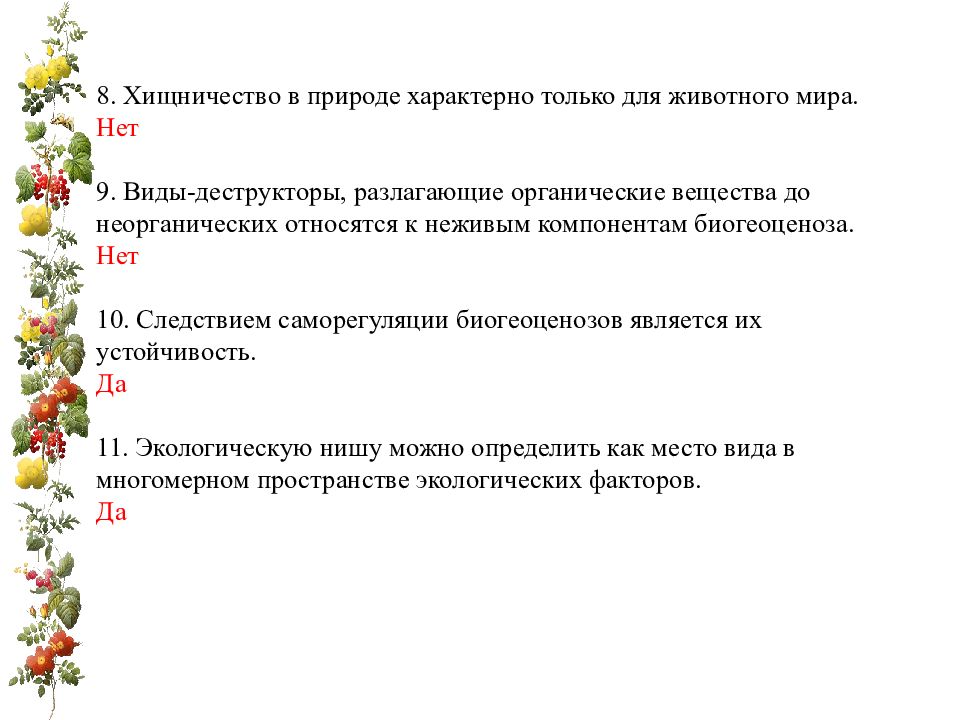 8. Хищничество в природе характерно только для животного мира.
Нет

9. Виды-деструкторы, разлагающие органические вещества до неорганических относятся к неживым компонентам биогеоценоза.
Нет

10. Следствием саморегуляции биогеоценозов является их устойчивость.
Да

11. Экологическую нишу можно определить как место вида в многомерном пространстве экологических факторов.
Да